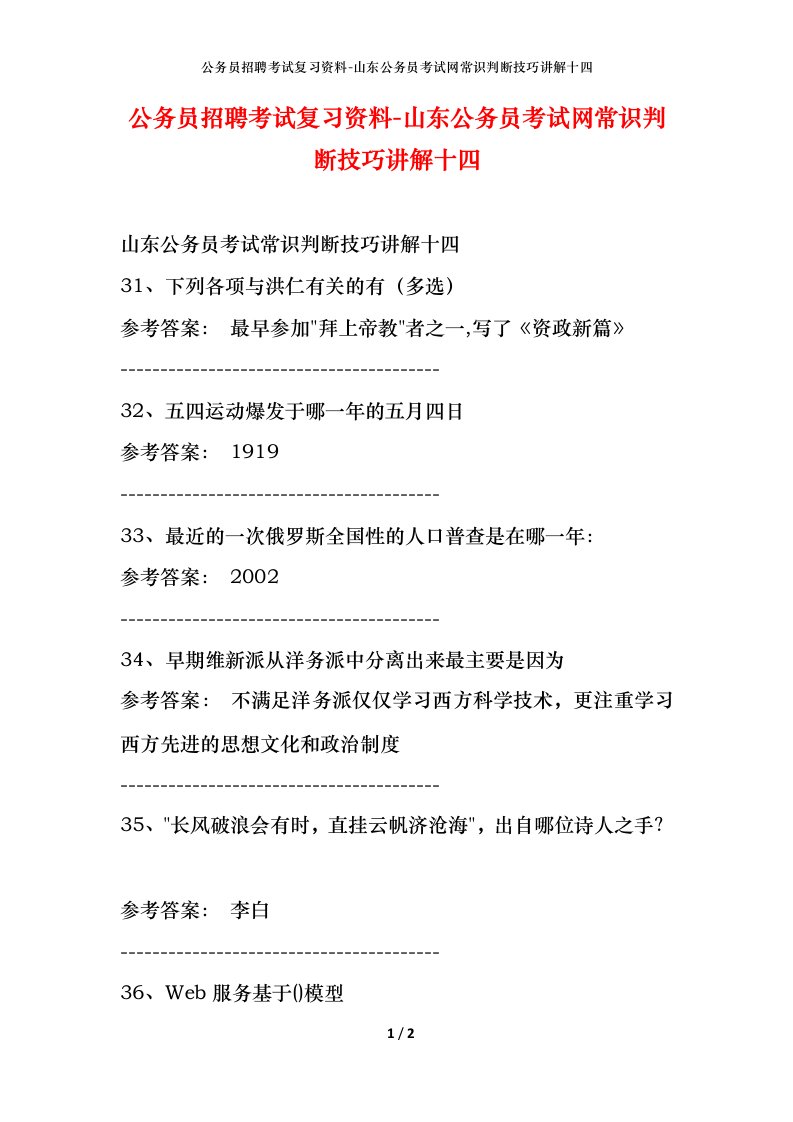 公务员招聘考试复习资料-山东公务员考试网常识判断技巧讲解十四

公务员招聘考试复习资料-山东公务员考试网常识判断技巧讲解十四

山东公务员考试常识判断技巧讲解十四

31、下列各项与洪仁有关的有（多选）

参考答案： 最早参加"拜上帝教"者之一,写了《资政新篇》

----------------------------------------

32、五四运动爆发于哪一年的五月四日

参考答案： 1919

----------------------------------------

33、最近的一次俄罗斯全国性的人口普查是在哪一年：

参考答案： 2002

----------------------------------------

34、早期维新派从洋务派中分离出来最主要是因为

参考答案： 不满足洋务派仅仅学习西方科学技术，更注重学习西方先进的思想文化和政治制度

----------------------------------------

35、"长风破浪会有时，直挂云帆济沧海"，出自哪位诗人之手？

参考答案： 李白

----------------------------------------

36、Web 服务基于()模型

1 / 2